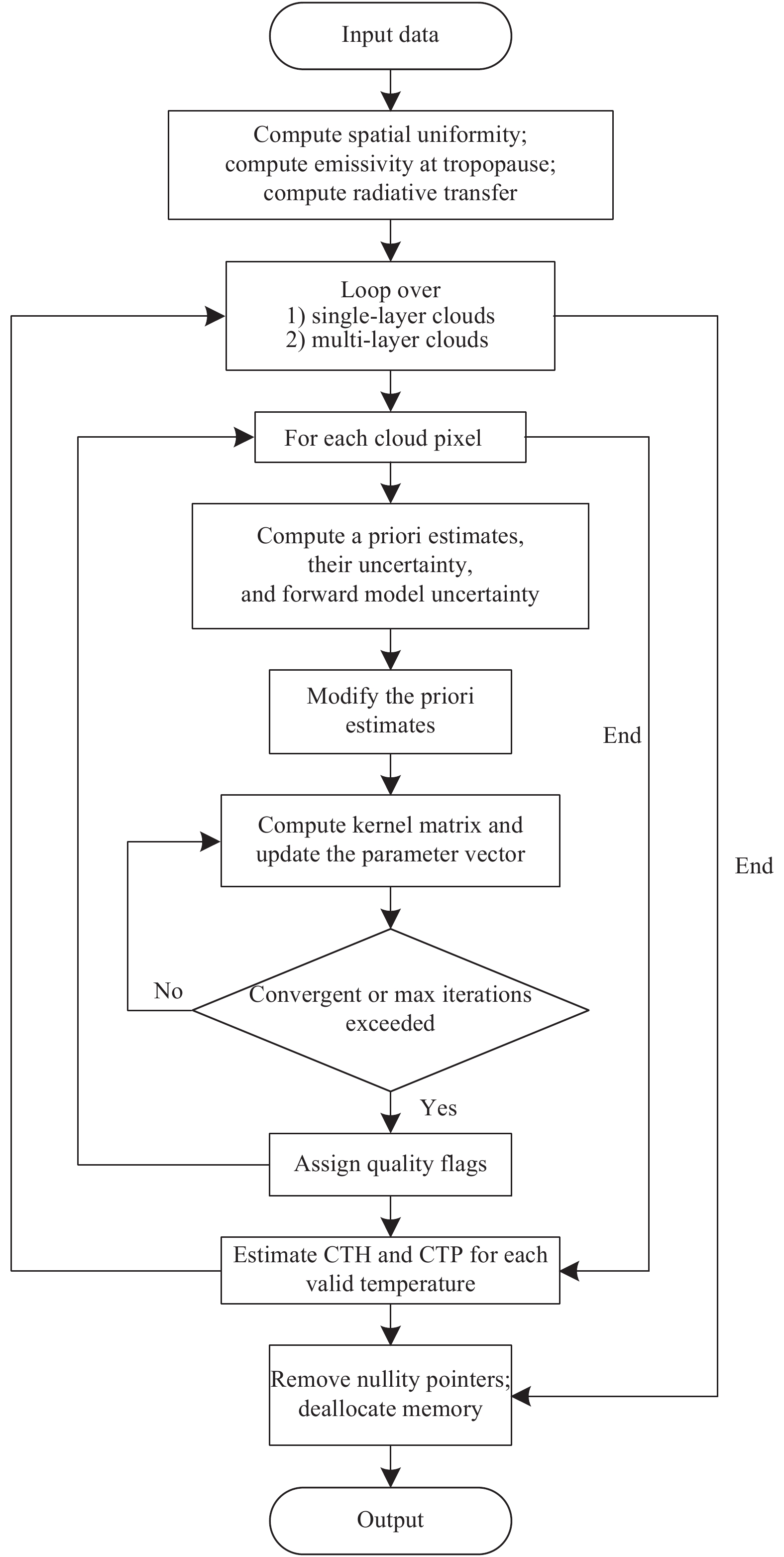 Input data

Compute spatial uniformity;
compute emissivity at tropopause;
compute radiative transfer

Loop over
1) single-layer clouds
2) multi-layer clouds

For each cloud pixel

Compute a priori estimates,
their uncertainty,
and forward model uncertainty

Modify the priori
estimates

End

Compute kernel matrix and
update the parameter vector

End

No

Convergent or max iterations
exceeded

Yes

Assign quality flags

Estimate CTH and CTP for each
valid temperature

Remove nullity pointers;
deallocate memory

Output